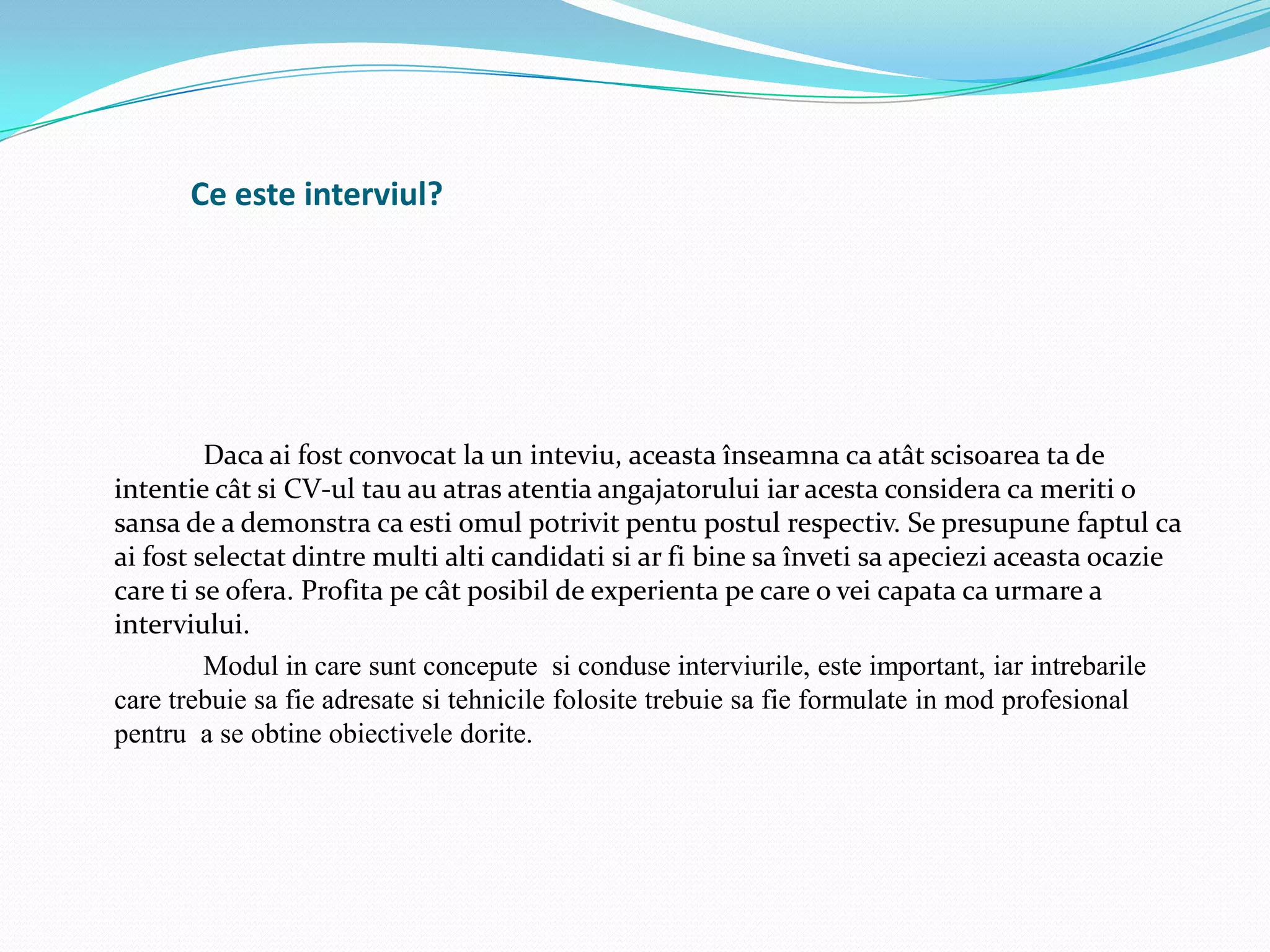 Ce este interviul?

Daca ai fost convocat la un inteviu, aceasta înseamna ca atât scisoarea ta de intentie cât si CV-ul tau au atras atentia angajatorului iar acesta considera ca meriti o sansa de a demonstra ca esti omul potrivit pentu postul respectiv. Se presupune faptul ca ai fost selectat dintre multi alti candidati si ar fi bine sa înveti sa apeciezi aceasta ocazie care ti se ofera. Profita pe cât posibil de experienta pe care o vei capata ca urmare a interviului.

Modul in care sunt concepute si conduse interviurile, este important, iar intrebarile care trebuie sa fie adresate si tehnicile folosite trebuie sa fie formulate in mod profesional pentru a se obtine obiectivele dorite.